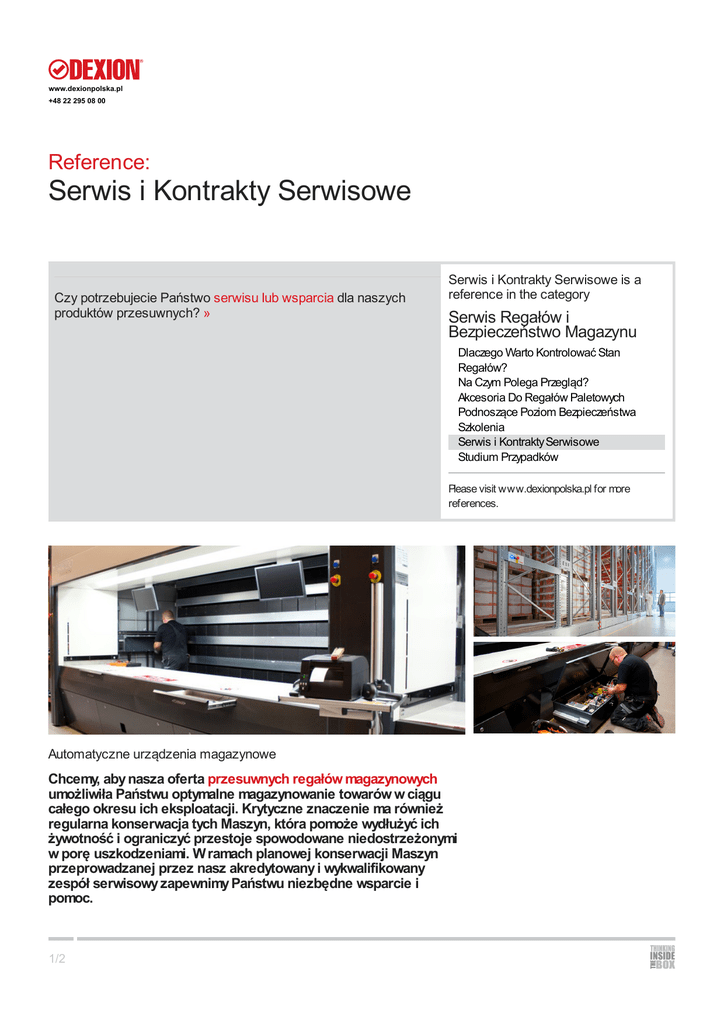 DEXION
www.dexionpolska.pl
+48 22 295 08 00

Reference:
Serwis i Kontrakty Serwisowe

Czy potrzebujecie Państwo serwisu lub wsparcia dla naszych produktów przesuwnych? »

Serwis i Kontrakty Serwisowe is a reference in the category

Serwis Regałów i Bezpieczeństwo Magazynu

Dlaczego Warto Kontrolować Stan Regałów?
Na Czym Polega Przegląd?
Akcesoria Do Regałów Paletowych
Podnoszące Poziom Bezpieczeństwa
Szkolenia
Serwis i Kontrakty Serwisowe
Studium Przypadków

Please visit www.dexionpolska.pl for more references.

Automatyczne urządzenia magazynowe

Chcemy, aby nasza oferta przesuwnych regałów magazynowych umożliwiła Państwu optymalne magazynowanie towarów w ciągu całego okresu ich eksploatacji. Krytyczne znaczenie ma również regularna konserwacja tych Maszyn, która pomoże wydłużyć ich żywotność i ograniczyć przestoje spowodowane niedostrzeżonymi w porę uszkodzeniami. W ramach planowej konserwacji Maszyn przeprowadzanej przez nasz akredytowany i wykwalifikowany zespół serwisowy zapewnimy Państwu niezbędne wsparcie i pomoc.

1/2

THINKING INSIDE THE BOX